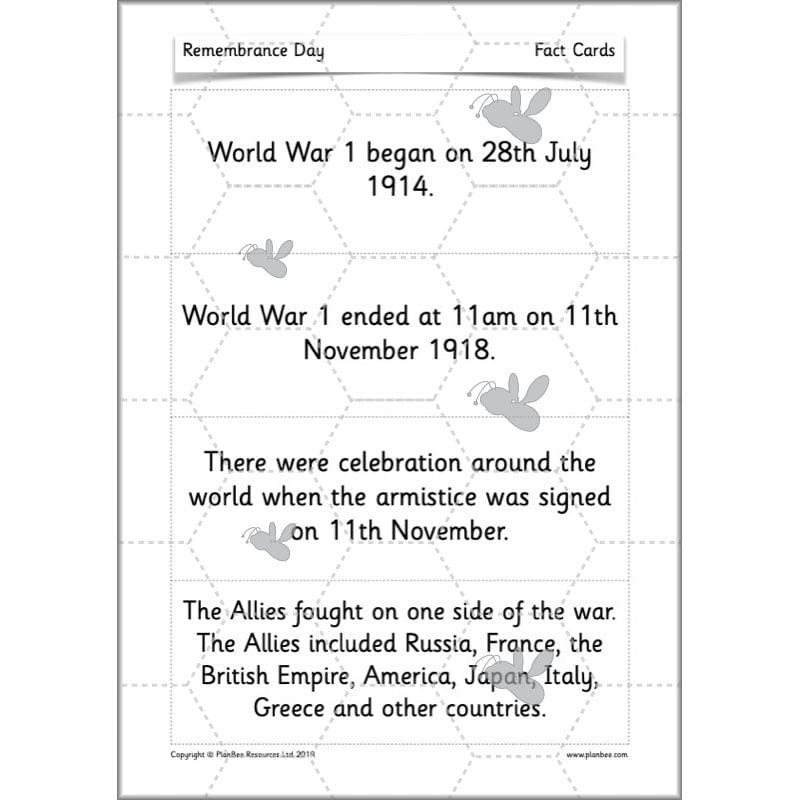 Remembrance Day

Fact Cards

World War 1 began on 28th July 1914.

World War 1 ended at 11am on 11th November 1918.

There were celebration around the world when the armistice was signed on 11th November.

The Allies fought on one side of the war. The Allies included Russia, France, the British Empire, America, Japan, Italy, Greece and other countries.

Copyright © PlanBee Resources Ltd 2019

www.planbee.com